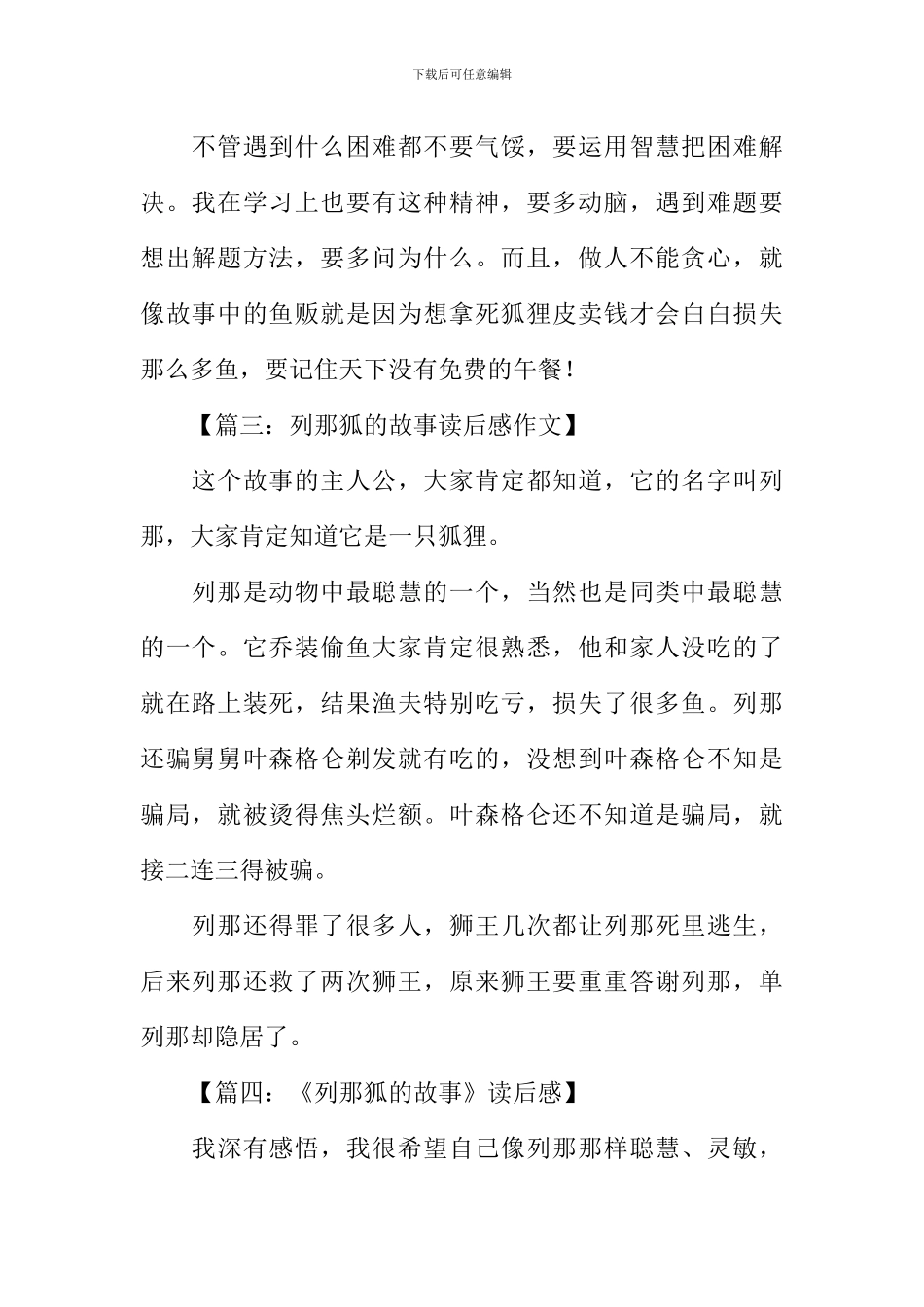 下载后可任意编辑

不管遇到什么困难都不要气馁，要运用智慧把困难解决。我在学习上也要有这种精神，要多动脑，遇到难题要想出解题方法，要多问为什么。而且，做人不能贪心，就像故事中的鱼贩就是因为想拿死狐狸皮卖钱才会白白损失那么多鱼，要记住天下没有免费的午餐！

【篇三：列那狐的故事读后感作文】

这个故事的主人公，大家肯定都知道，它的名字叫列那，大家肯定知道它是一只狐狸。

列那是动物中最聪慧的一个，当然也是同类中最聪慧的一个。它乔装偷鱼大家肯定很熟悉，他和家人没吃的了就在路上装死，结果渔夫特别吃亏，损失了很多鱼。列那还骗舅舅叶森格仑剃发就有吃的，没想到叶森格仑不知是骗局，就被烫得焦头烂额。叶森格仑还不知道是骗局，就接二连三得被骗。

列那还得罪了很多人，狮王几次都让列那死里逃生，后来列那还救了两次狮王，原来狮王要重重答谢列那，单列那却隐居了。

【篇四：《列那狐的故事》读后感】

我深有感悟，我很希望自己像列那那样聪慧、灵敏，